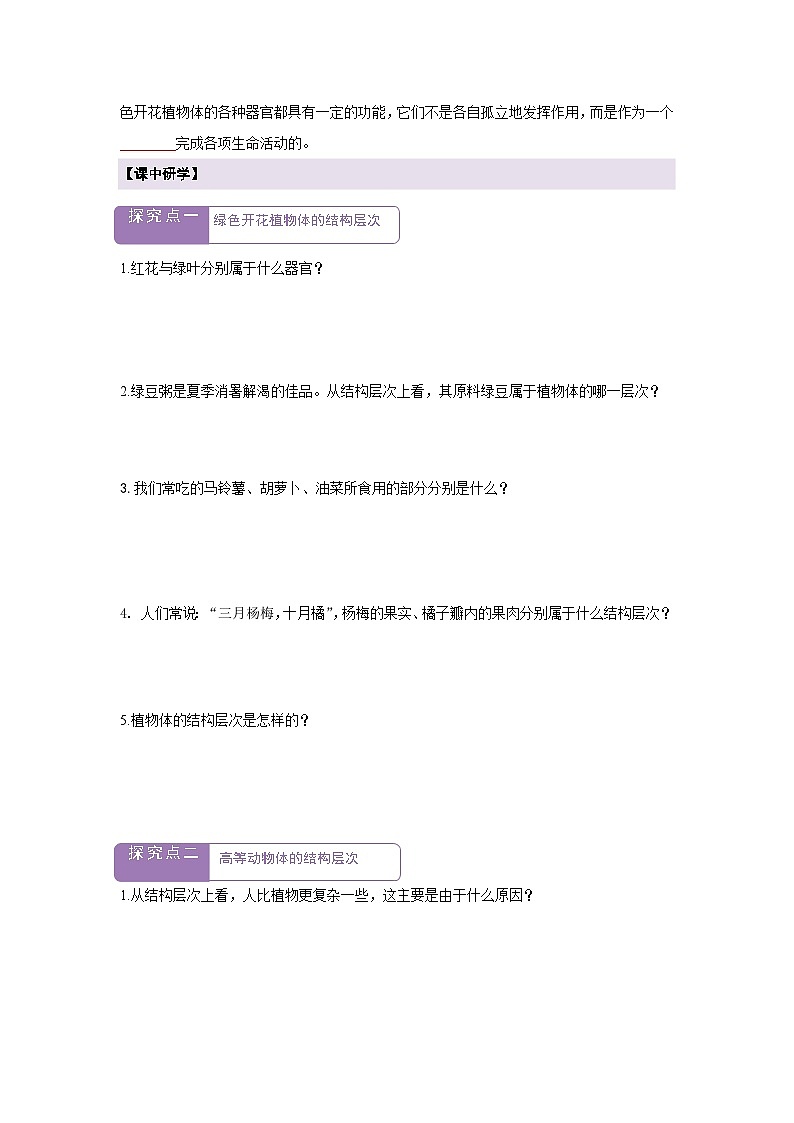 色开花植物体的各种器官都具有一定的功能，它们不是各自孤立地发挥作用，而是作为一个________完成各项生命活动的。

【课中研学】

探究点一 绿色开花植物体的结构层次

1.红花与绿叶分别属于什么器官？

2.绿豆粥是夏季消暑解渴的佳品。从结构层次上看，其原料绿豆属于植物体的哪一层次？

3.我们常吃的马铃薯、胡萝卜、油菜所食用的部分分别是什么？

4. 人们常说：“三月杨梅，十月橘”，杨梅的果实、橘子瓣内的果肉分别属于什么结构层次？

5.植物体的结构层次是怎样的？

探究点二 高等动物体的结构层次

1.从结构层次上看，人比植物更复杂一些，这主要是由于什么原因？